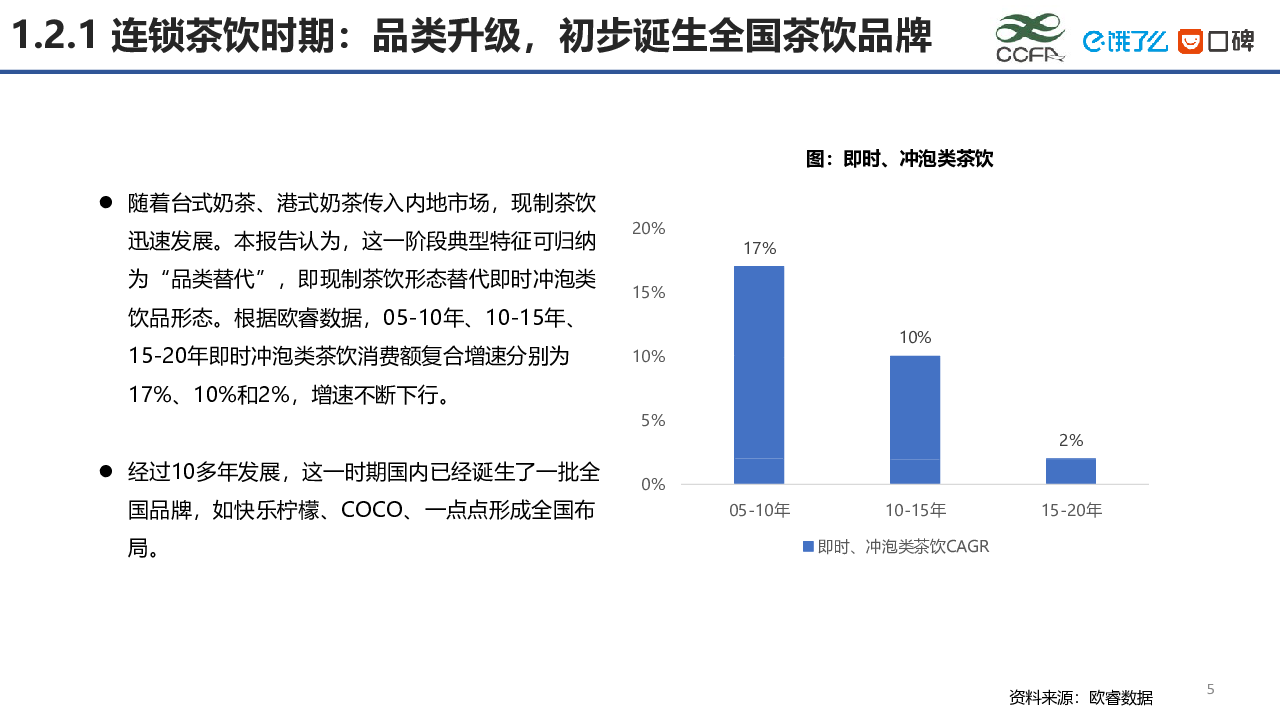 1.2.1 连锁茶饮时期：品类升级，初步诞生全国茶饮品牌

CCFA

饿了么

口碑

• 随着台式奶茶、港式奶茶传入内地市场，现制茶饮迅速发展。本报告认为，这一阶段典型特征可归纳为“品类替代”，即现制茶饮形态替代即时冲泡类饮品形态。根据欧睿数据，05-10年、10-15年、15-20年即时冲泡类茶饮消费额复合增速分别为17%、10%和2%，增速不断下行。

• 经过10多年发展，这一时期国内已经诞生了一批全国品牌，如快乐柠檬、COCO、一点点形成全国布局。

图：即时、冲泡类茶饮

20%
15%
10%
5%
0%

17%
10%
2%

05-10年
10-15年
15-20年

即时、冲泡类茶饮CAGR

资料来源：欧睿数据

5